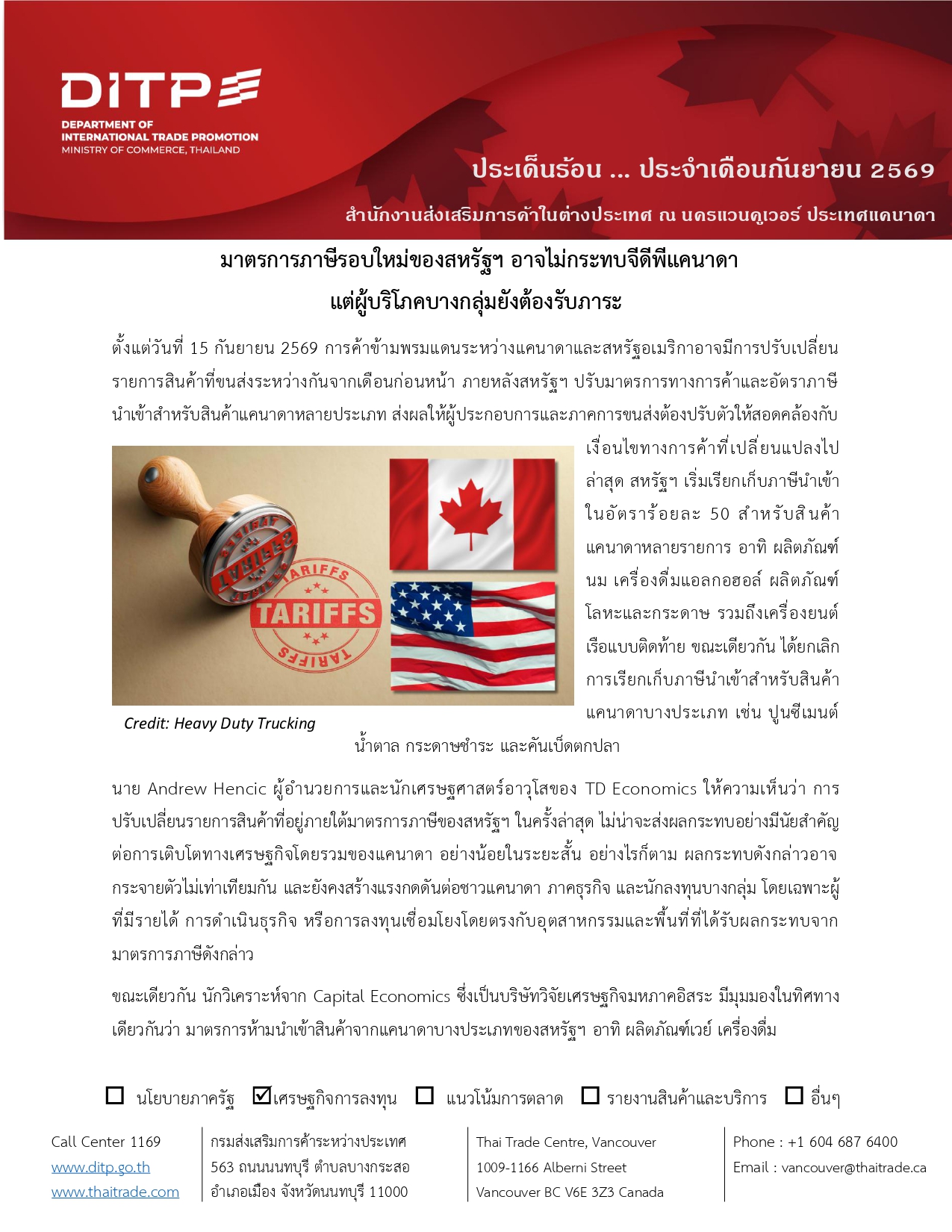 DITP
DEPARTMENT OF
INTERNATIONAL TRADE PROMOTION
MINISTRY OF COMMERCE, THAILAND

ประเด็นร้อน ... ประจำเดือนกันยายน 2569

สำนักงานส่งเสริมการค้าในต่างประเทศ ณ นครแวนคูเวอร์ ประเทศแคนาดา

มาตรการภาษีรอบใหม่ของสหรัฐฯ อาจไม่กระทบจีดีพีแคนาดา
แต่ผู้บริโภคบางกลุ่มยังต้องรับภาระ

ตั้งแต่วันที่ 15 กันยายน 2569 การค้าข้ามพรมแดนระหว่างแคนาดาและสหรัฐอเมริกาอาจมีการปรับเปลี่ยนรายการสินค้าที่ขนส่งระหว่างกันจากเดือนก่อนหน้า ภายหลังสหรัฐฯ ปรับมาตรการทางการค้าและอัตราภาษีนำเข้าสำหรับสินค้าแคนาดาหลายประเภท ส่งผลให้ผู้ประกอบการและภาคการขนส่งต้องปรับตัวให้สอดคล้องกับเงื่อนไขทางการค้าที่เปลี่ยนแปลงไป ล่าสุด สหรัฐฯ เริ่มเรียกเก็บภาษีนำเข้าในอัตราร้อยละ 50 สำหรับสินค้าแคนาดาหลายรายการ อาทิ ผลิตภัณฑ์นม เครื่องดื่มแอลกอฮอล์ ผลิตภัณฑ์โลหะและกระดาษ รวมถึงเครื่องยนต์เรือแบบติดท้าย ขณะเดียวกัน ได้ยกเลิกการเรียกเก็บภาษีนำเข้าสำหรับสินค้าแคนาดาบางประเภท เช่น ปูนซีเมนต์ น้ำตาล กระดาษชำระ และคันเบ็ดตกปลา

TARIFFS
TARIFFS

Credit: Heavy Duty Trucking

นาย Andrew Hencic ผู้อำนวยการและนักเศรษฐศาสตร์อาวุโสของ TD Economics ให้ความเห็นว่า การปรับเปลี่ยนรายการสินค้าที่อยู่ภายใต้มาตรการภาษีของสหรัฐฯ ในครั้งล่าสุด ไม่น่าจะส่งผลกระทบอย่างมีนัยสำคัญต่อการเติบโตทางเศรษฐกิจโดยรวมของแคนาดา อย่างน้อยในระยะสั้น อย่างไรก็ตาม ผลกระทบดังกล่าวอาจกระจายตัวไม่เท่าเทียมกัน และยังคงสร้างแรงกดดันต่อชาวแคนาดา ภาคธุรกิจ และนักลงทุนบางกลุ่ม โดยเฉพาะผู้ที่มีรายได้ การดำเนินธุรกิจ หรือการลงทุนเชื่อมโยงโดยตรงกับอุตสาหกรรมและพื้นที่ที่ได้รับผลกระทบจากมาตรการภาษีดังกล่าว

ขณะเดียวกัน นักวิเคราะห์จาก Capital Economics ซึ่งเป็นบริษัทวิจัยเศรษฐกิจมหภาคอิสระ มีมุมมองในทิศทางเดียวกันว่า มาตรการห้ามนำเข้าสินค้าจากแคนาดาบางประเภทของสหรัฐฯ อาทิ ผลิตภัณฑ์เวย์ เครื่องดื่ม

☐ นโยบายภาครัฐ ☑ เศรษฐกิจการลงทุน ☐ แนวโน้มการตลาด ☐ รายงานสินค้าและบริการ ☐ อื่นๆ

Call Center 1169
www.ditp.go.th
www.thaitrade.com

กรมส่งเสริมการค้าระหว่างประเทศ
563 ถนนนนทบุรี ตำบลบางกระสอ
อำเภอเมือง จังหวัดนนทบุรี 11000

Thai Trade Centre, Vancouver
1009-1166 Alberni Street
Vancouver BC V6E 3Z3 Canada

Phone : +1 604 687 6400
Email : vancouver@thaitrade.ca